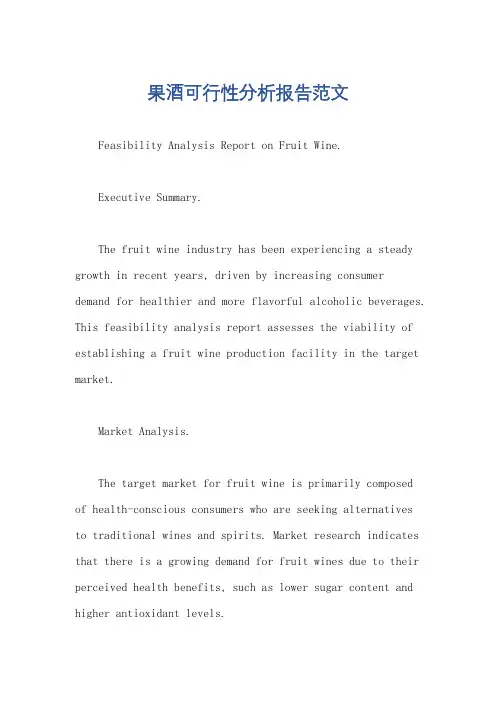 果酒可行性分析报告范文

Feasibility Analysis Report on Fruit Wine.

Executive Summary.

The fruit wine industry has been experiencing a steady growth in recent years, driven by increasing consumer demand for healthier and more flavorful alcoholic beverages. This feasibility analysis report assesses the viability of establishing a fruit wine production facility in the target market.

Market Analysis.

The target market for fruit wine is primarily composed of health-conscious consumers who are seeking alternatives to traditional wines and spirits. Market research indicates that there is a growing demand for fruit wines due to their perceived health benefits, such as lower sugar content and higher antioxidant levels.